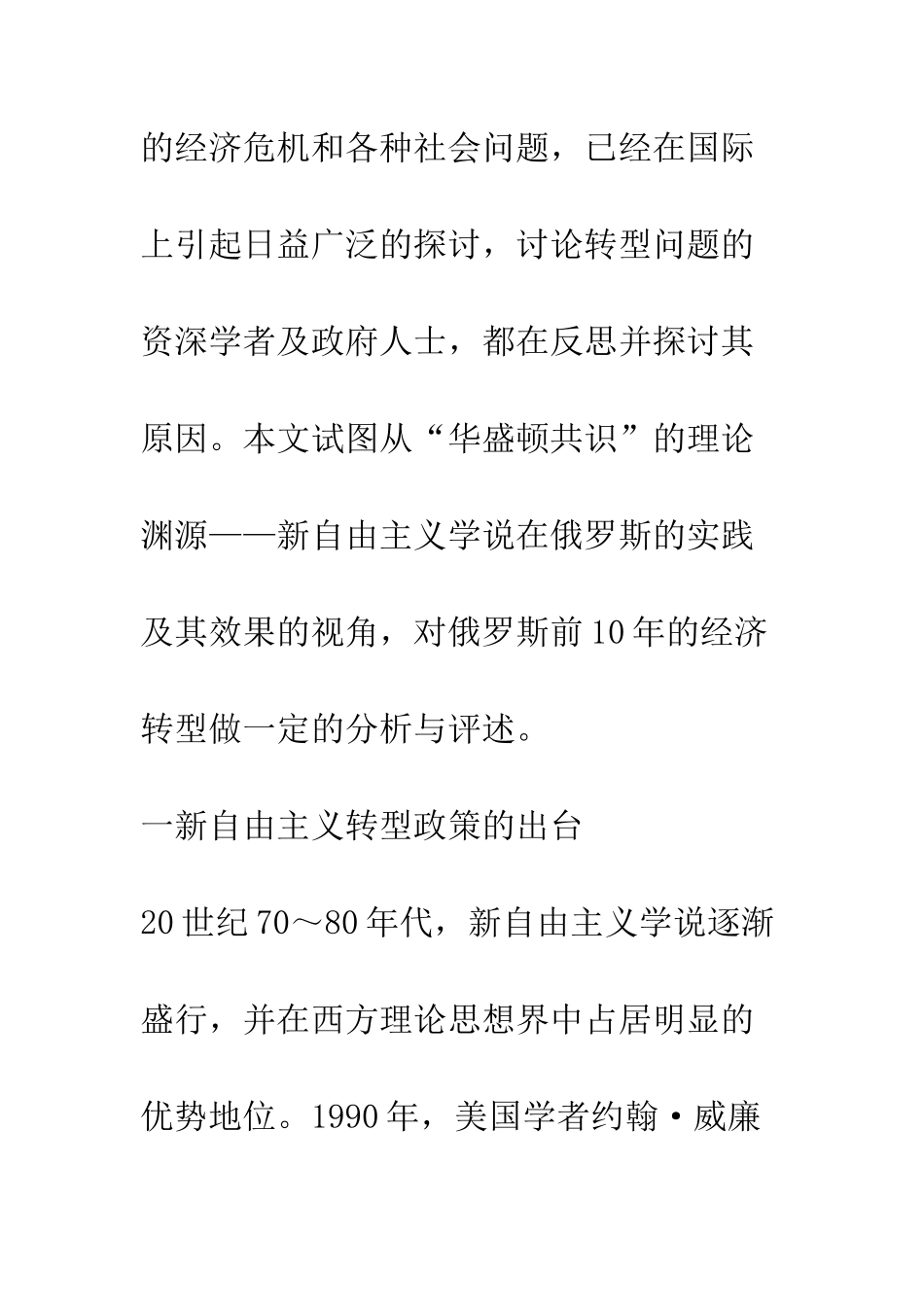 的经济危机和各种社会问题，已经在国际上引起日益广泛的探讨，讨论转型问题的资深学者及政府人士，都在反思并探讨其原因。本文试图从“华盛顿共识”的理论渊源——新自由主义学说在俄罗斯的实践及其效果的视角，对俄罗斯前10年的经济转型做一定的分析与评述。

一新自由主义转型政策的出台

20世纪70～80年代，新自由主义学说逐渐盛行，并在西方理论思想界中占居明显的优势地位。1990年，美国学者约翰·威廉